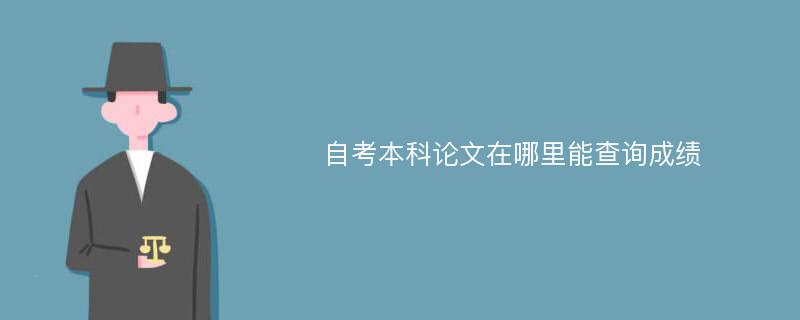 自考本科论文在哪里能查询成绩